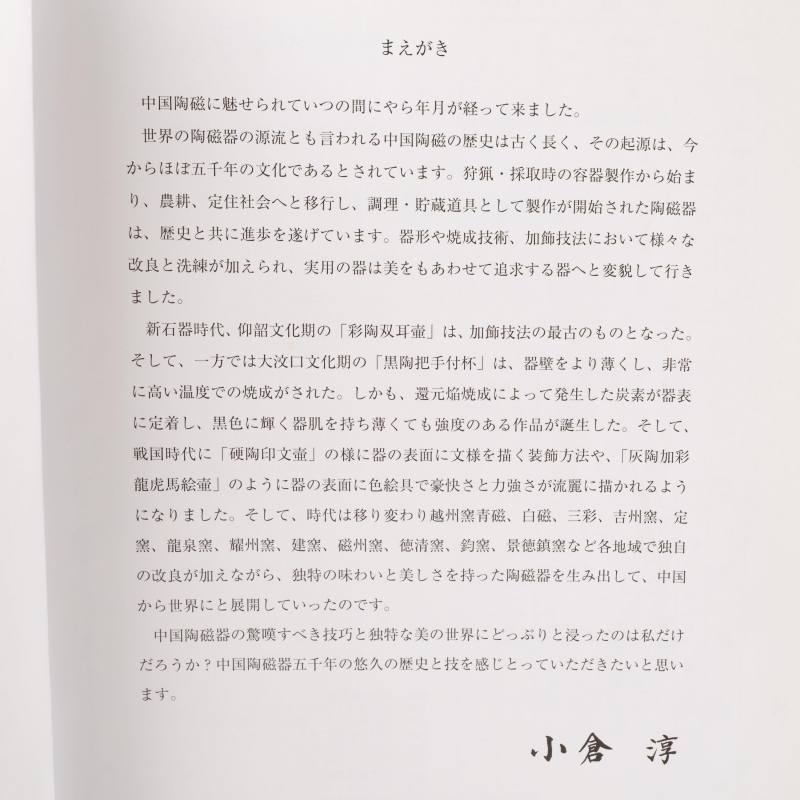 まえがき

中国陶磁に魅せられていつの間にやら年月が経って来ました。

世界の陶磁器の源流とも言われる中国陶磁の歴史は古く長く、その起源は、今からほぼ五千年の文化であるとされています。狩猟・採取時の容器製作から始まり、農耕、定住社会へと移行し、調理・貯蔵道具として製作が開始された陶磁器は、歴史と共に進歩を遂げています。器形や焼成技術、加飾技法において様々な改良と洗練が加えられ、実用の器は美をもあわせて追求する器へと変貌して行きました。

新石器時代、仰韶文化期の「彩陶双耳壷」は、加飾技法の最古のものとなった。そして、一方では大汶口文化期の「黒陶把手付杯」は、器壁をより薄くし、非常に高い温度での焼成がされた。しかも、還元焔焼成によって発生した炭素が器表に定着し、黒色に輝く器肌を持ち薄くても強度のある作品が誕生した。そして、戦国時代に「硬陶印文壷」の様に器の表面に文様を描く装飾方法や、「灰陶加彩龍虎馬絵壷」のように器の表面に色絵具で豪快さと力強さが流麗に描かれるようになりました。そして、時代は移り変わり越州窯青磁、白磁、三彩、吉州窯、定窯、龍泉窯、耀州窯、建窯、磁州窯、徳清窯、鈞窯、景徳鎮窯など各地域で独自の改良が加えながら、独特の味わいと美しさを持った陶磁器を生み出して、中国から世界にと展開していったのです。

中国陶磁器の驚嘆すべき技巧と独特な美の世界にどっぷりと浸ったのは私だけだろうか？中国陶磁器五千年の悠久の歴史と技を感じとっていただきたいと思います。

小倉 淳